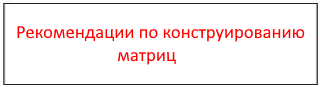 Рекомендации по конструированию матриц